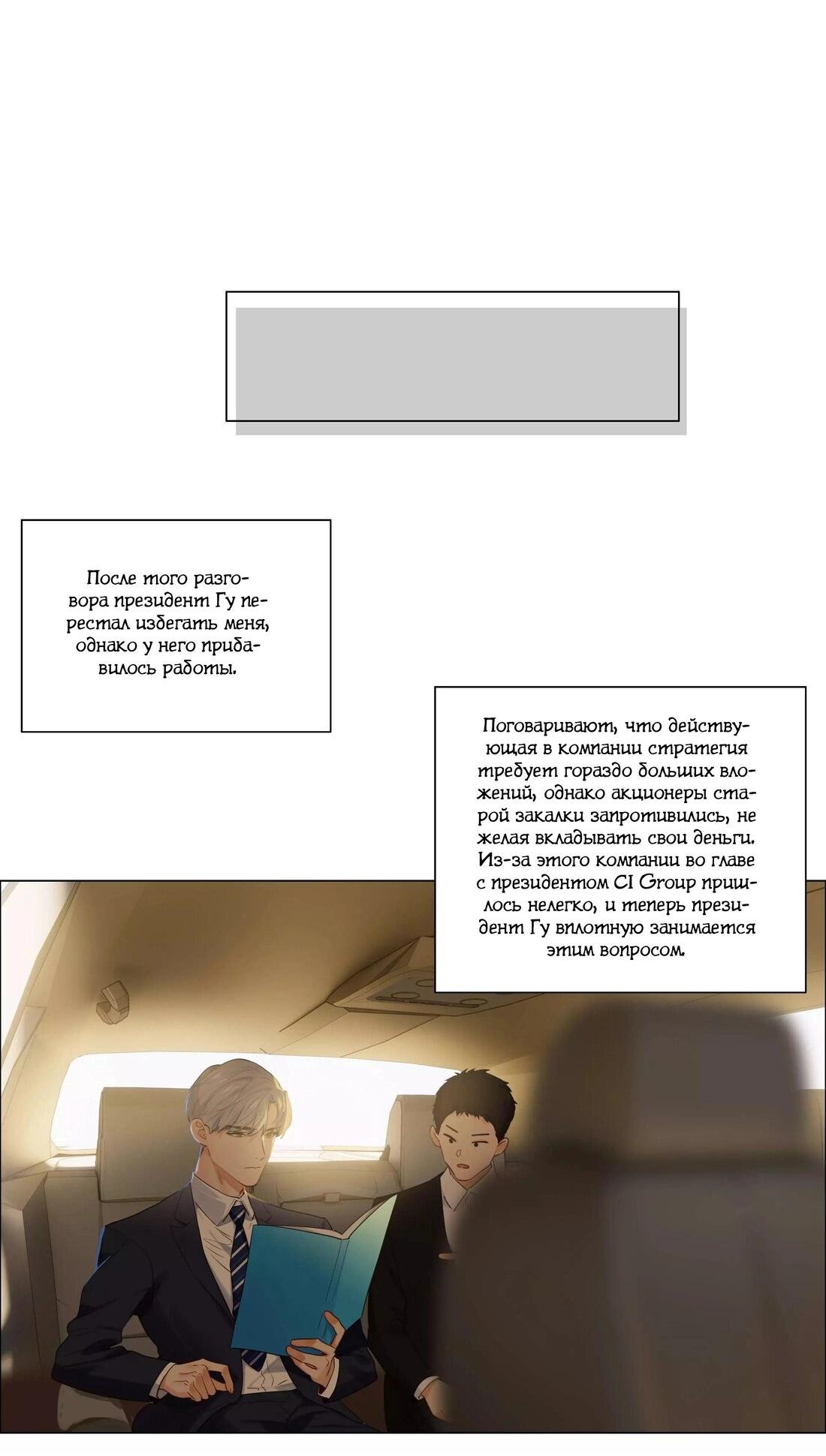 После того разговора президент Гу перестал избегать меня, однако у него прибавилось работы.

Поговаривают, что действующая в компании стратегия требует гораздо больших вложений, однако акционеры старой закалки запротивились, не желая вкладывать свои деньги. Из-за этого компании во главе с президентом CI Group пришлось нелегко, и теперь президент Гу вплотную занимается этим вопросом.